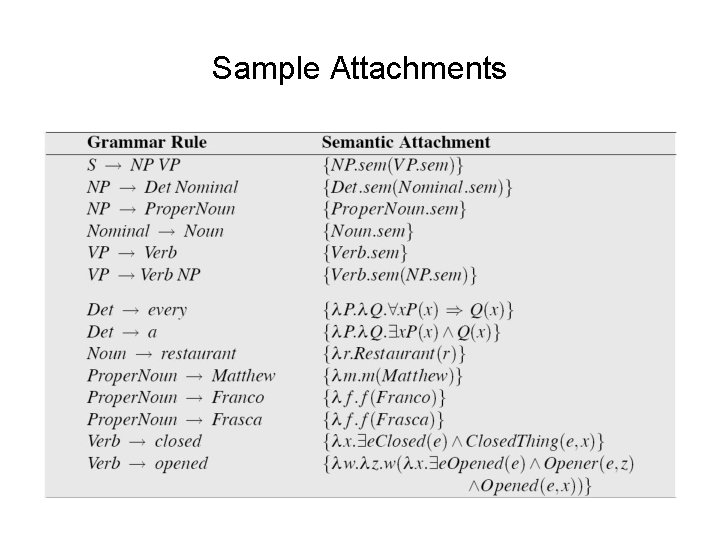 Sample Attachments

| Grammar Rule | Semantic Attachment |
|---|---|
| $S \rightarrow NP\ VP$ | $\{NP.sem(VP.sem)\}$ |
| $NP \rightarrow Det\ Nominal$ | $\{Det.sem(Nominal.sem)\}$ |
| $NP \rightarrow ProperNoun$ | $\{ProperNoun.sem\}$ |
| $Nominal \rightarrow Noun$ | $\{Noun.sem\}$ |
| $VP \rightarrow Verb$ | $\{Verb.sem\}$ |
| $VP \rightarrow Verb\ NP$ | $\{Verb.sem(NP.sem)\}$ |
| $Det \rightarrow every$ | $\{\lambda P.\lambda Q.\forall x P(x) \Rightarrow Q(x)\}$ |
| $Det \rightarrow a$ | $\{\lambda P.\lambda Q.\exists x P(x) \wedge Q(x)\}$ |
| $Noun \rightarrow restaurant$ | $\{\lambda r.Restaurant(r)\}$ |
| $ProperNoun \rightarrow Matthew$ | $\{\lambda m.m(Matthew)\}$ |
| $ProperNoun \rightarrow Franco$ | $\{\lambda f.f(Franco)\}$ |
| $ProperNoun \rightarrow Frasca$ | $\{\lambda f.f(Frasca)\}$ |
| $Verb \rightarrow closed$ | $\{\lambda x.\exists e Closed(e) \wedge ClosedThing(e,x)\}$ |
| $Verb \rightarrow opened$ | $\{\lambda w.\lambda z.w(\lambda x.\exists e Opened(e) \wedge Opener(e,z) \wedge Opened(e,x))\}$ |